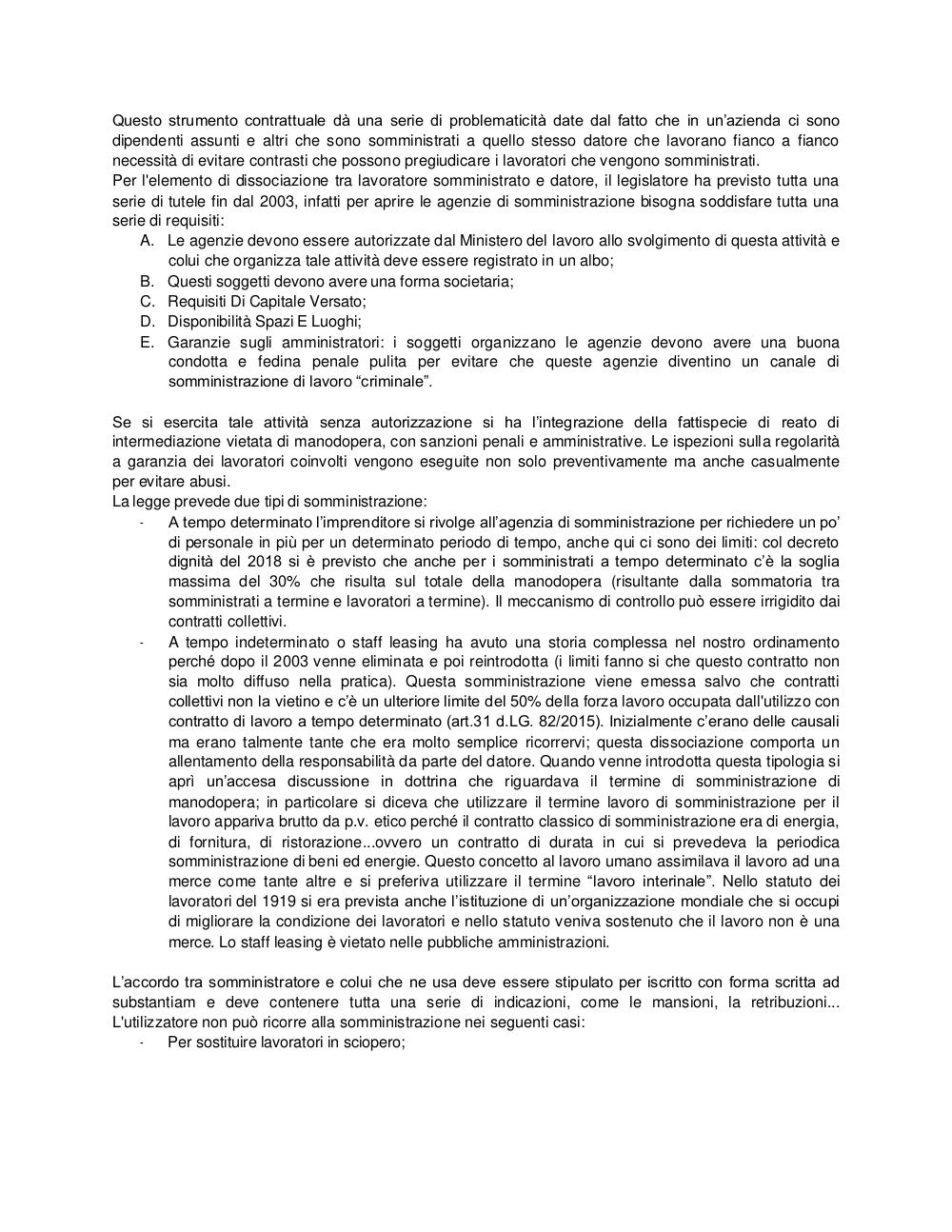 Questo strumento contrattuale dà una serie di problematicità date dal fatto che in un'azienda ci sono dipendenti assunti e altri che sono somministrati a quello stesso datore che lavorano fianco a fianco necessità di evitare contrasti che possono pregiudicare i lavoratori che vengono somministrati.
Per l'elemento di dissociazione tra lavoratore somministrato e datore, il legislatore ha previsto tutta una serie di tutele fin dal 2003, infatti per aprire le agenzie di somministrazione bisogna soddisfare tutta una serie di requisiti:
A. Le agenzie devono essere autorizzate dal Ministero del lavoro allo svolgimento di questa attività e colui che organizza tale attività deve essere registrato in un albo;
B. Questi soggetti devono avere una forma societaria;
C. Requisiti Di Capitale Versato;
D. Disponibilità Spazi E Luoghi;
E. Garanzie sugli amministratori: i soggetti organizzano le agenzie devono avere una buona condotta e fedina penale pulita per evitare che queste agenzie diventino un canale di somministrazione di lavoro "criminale".

Se si esercita tale attività senza autorizzazione si ha l'integrazione della fattispecie di reato di intermediazione vietata di manodopera, con sanzioni penali e amministrative. Le ispezioni sulla regolarità a garanzia dei lavoratori coinvolti vengono eseguite non solo preventivamente ma anche casualmente per evitare abusi.
La legge prevede due tipi di somministrazione:
- A tempo determinato l'imprenditore si rivolge all'agenzia di somministrazione per richiedere un po' di personale in più per un determinato periodo di tempo, anche qui ci sono dei limiti: col decreto dignità del 2018 si è previsto che anche per i somministrati a tempo determinato c'è la soglia massima del 30% che risulta sul totale della manodopera (risultante dalla sommatoria tra somministrati a termine e lavoratori a termine). Il meccanismo di controllo può essere irrigidito dai contratti collettivi.
- A tempo indeterminato o staff leasing ha avuto una storia complessa nel nostro ordinamento perché dopo il 2003 venne eliminata e poi reintrodotta (i limiti fanno si che questo contratto non sia molto diffuso nella pratica). Questa somministrazione viene emessa salvo che contratti collettivi non la vietino e c'è un ulteriore limite del 50% della forza lavoro occupata dall'utilizzo con contratto di lavoro a tempo determinato (art.31 d.LG. 82/2015). Inizialmente c'erano delle causali ma erano talmente tante che era molto semplice ricorrervi; questa dissociazione comporta un allentamento della responsabilità da parte del datore. Quando venne introdotta questa tipologia si aprì un'accesa discussione in dottrina che riguardava il termine di somministrazione di manodopera; in particolare si diceva che utilizzare il termine lavoro di somministrazione per il lavoro appariva brutto da p.v. etico perché il contratto classico di somministrazione era di energia, di fornitura, di ristorazione...ovvero un contratto di durata in cui si prevedeva la periodica somministrazione di beni ed energie. Questo concetto al lavoro umano assimilava il lavoro ad una merce come tante altre e si preferiva utilizzare il termine "lavoro interinale". Nello statuto dei lavoratori del 1919 si era prevista anche l'istituzione di un'organizzazione mondiale che si occupi di migliorare la condizione dei lavoratori e nello statuto veniva sostenuto che il lavoro non è una merce. Lo staff leasing è vietato nelle pubbliche amministrazioni.

L'accordo tra somministratore e colui che ne usa deve essere stipulato per iscritto con forma scritta ad substantiam e deve contenere tutta una serie di indicazioni, come le mansioni, la retribuzioni... L'utilizzatore non può ricorre alla somministrazione nei seguenti casi:
- Per sostituire lavoratori in sciopero;